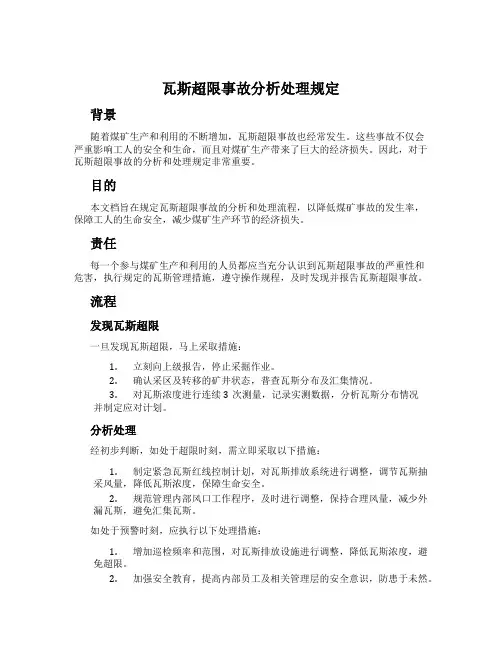 瓦斯超限事故分析处理规定

背景

随着煤矿生产和利用的不断增加，瓦斯超限事故也经常发生。这些事故不仅会严重影响工人的安全和生命，而且对煤矿生产带来了巨大的经济损失。因此，对于瓦斯超限事故的分析和处理规定非常重要。

目的

本文档旨在规定瓦斯超限事故的分析和处理流程，以降低煤矿事故的发生率，保障工人的生命安全，减少煤矿生产环节的经济损失。

责任

每一个参与煤矿生产和利用的人员都应当充分认识到瓦斯超限事故的严重性和危害，执行规定的瓦斯管理措施，遵守操作规程，及时发现并报告瓦斯超限事故。

流程

发现瓦斯超限

一旦发现瓦斯超限，马上采取措施：

1. 立刻向上级报告，停止采掘作业。
2. 确认采区及转移的矿井状态，普查瓦斯分布及汇集情况。
3. 对瓦斯浓度进行连续 3 次测量，记录实测数据，分析瓦斯分布情况并制定应对计划。

分析处理

经初步判断，如处于超限时刻，需立即采取以下措施：

1. 制定紧急瓦斯红线控制计划，对瓦斯排放系统进行调整，调节瓦斯抽采风量，降低瓦斯浓度，保障生命安全。
2. 规范管理内部风口工作程序，及时进行调整，保持合理风量，减少外漏瓦斯，避免汇集瓦斯。

如处于预警时刻，应执行以下处理措施：

1. 增加巡检频率和范围，对瓦斯排放设施进行调整，降低瓦斯浓度，避免超限。
2. 加强安全教育，提高内部员工及相关管理层的安全意识，防患于未然。